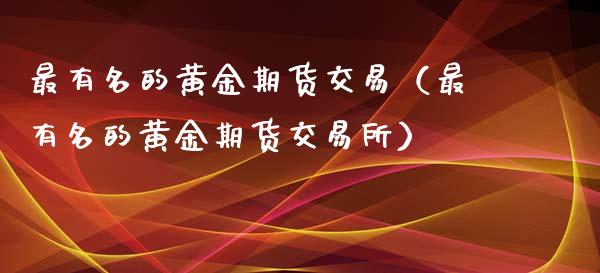 最有名的黄金期货交易（最有名的黄金期货交易所）